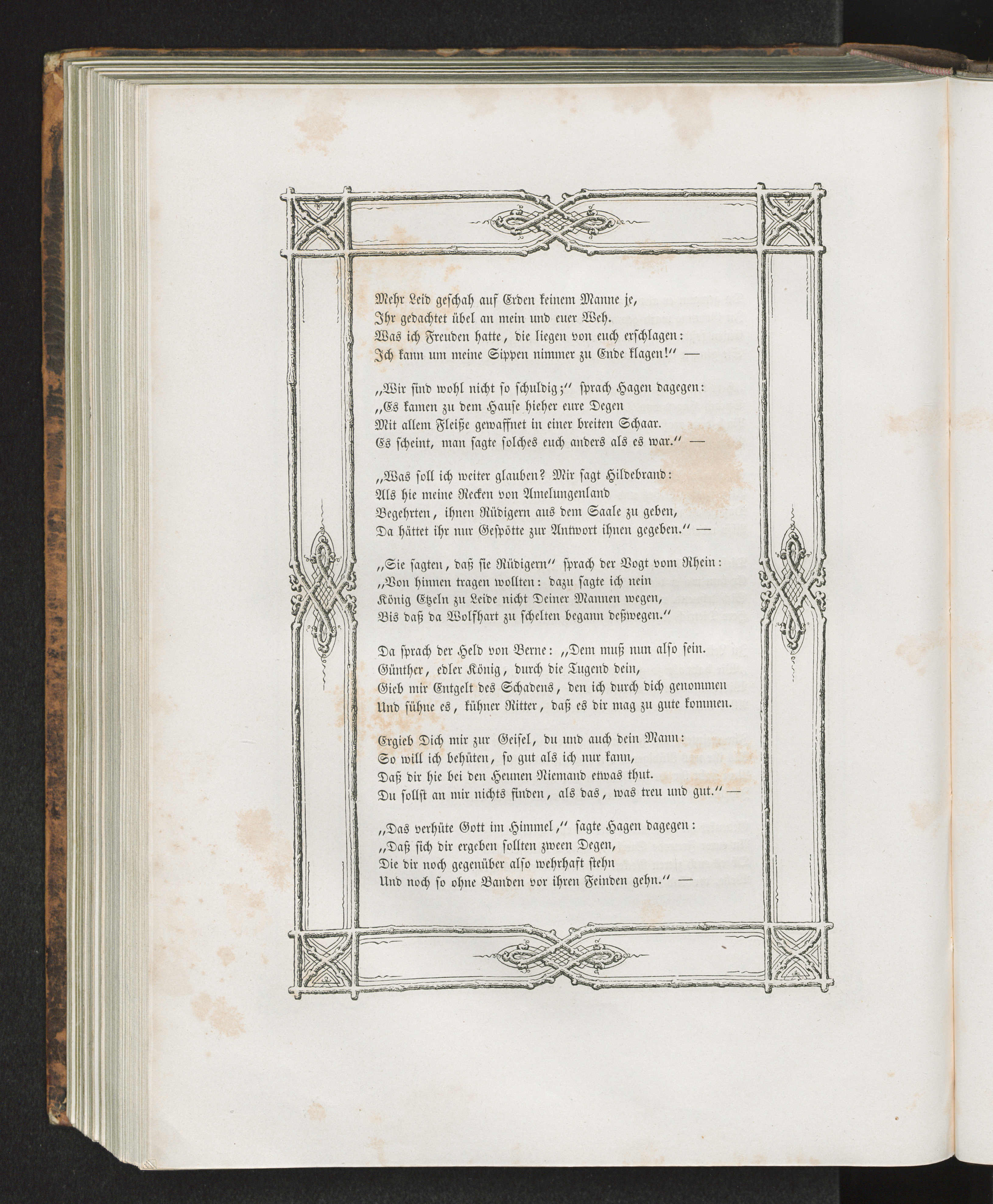 Mehr Leid geschah auf Erden keinem Manne je,
Ihr gedachtet übel an mein und euer Weh.
Was ich Freuden hatte, die liegen von euch erschlagen:
Ich kann um meine Sippen nimmer zu Ende klagen!" —

„Wir sind wohl nicht so schuldig;" sprach Hagen dagegen:
„Es kamen zu dem Hause hieher eure Degen
Mit allem Fleiße gewaffnet in einer breiten Schaar.
Es scheint, man sagte solches euch anders als es war." —

„Was soll ich weiter glauben? Mir sagt Hildebrand:
Als hie meine Recken von Amelungenland
Begehrten, ihnen Rüdigern aus dem Saale zu geben,
Da hättet ihr nur Gespötte zur Antwort ihnen gegeben." —

„Sie sagten, daß sie Rüdigern" sprach der Vogt vom Rhein:
„Von hinnen tragen wollten: dazu sagte ich nein
König Etzeln zu Leide nicht Deiner Mannen wegen,
Bis daß da Wolfhart zu schelten begann deßwegen."

Da sprach der Held von Berne: „Dem muß nun also sein.
Günther, edler König, durch die Tugend dein,
Gieb mir Entgelt des Schadens, den ich durch dich genommen
Und sühne es, kühner Ritter, daß es dir mag zu gute kommen.

Ergieb Dich mir zur Geisel, du und auch dein Mann:
So will ich behüten, so gut als ich nur kann,
Daß dir hie bei den Heunen Niemand etwas thut.
Du sollst an mir nichts finden, als das, was treu und gut." —

„Das verhüte Gott im Himmel," sagte Hagen dagegen:
„Daß sich dir ergeben sollten zween Degen,
Die dir noch gegenüber also wehrhaft stehn
Und noch so ohne Banden vor ihren Feinden gehn." —